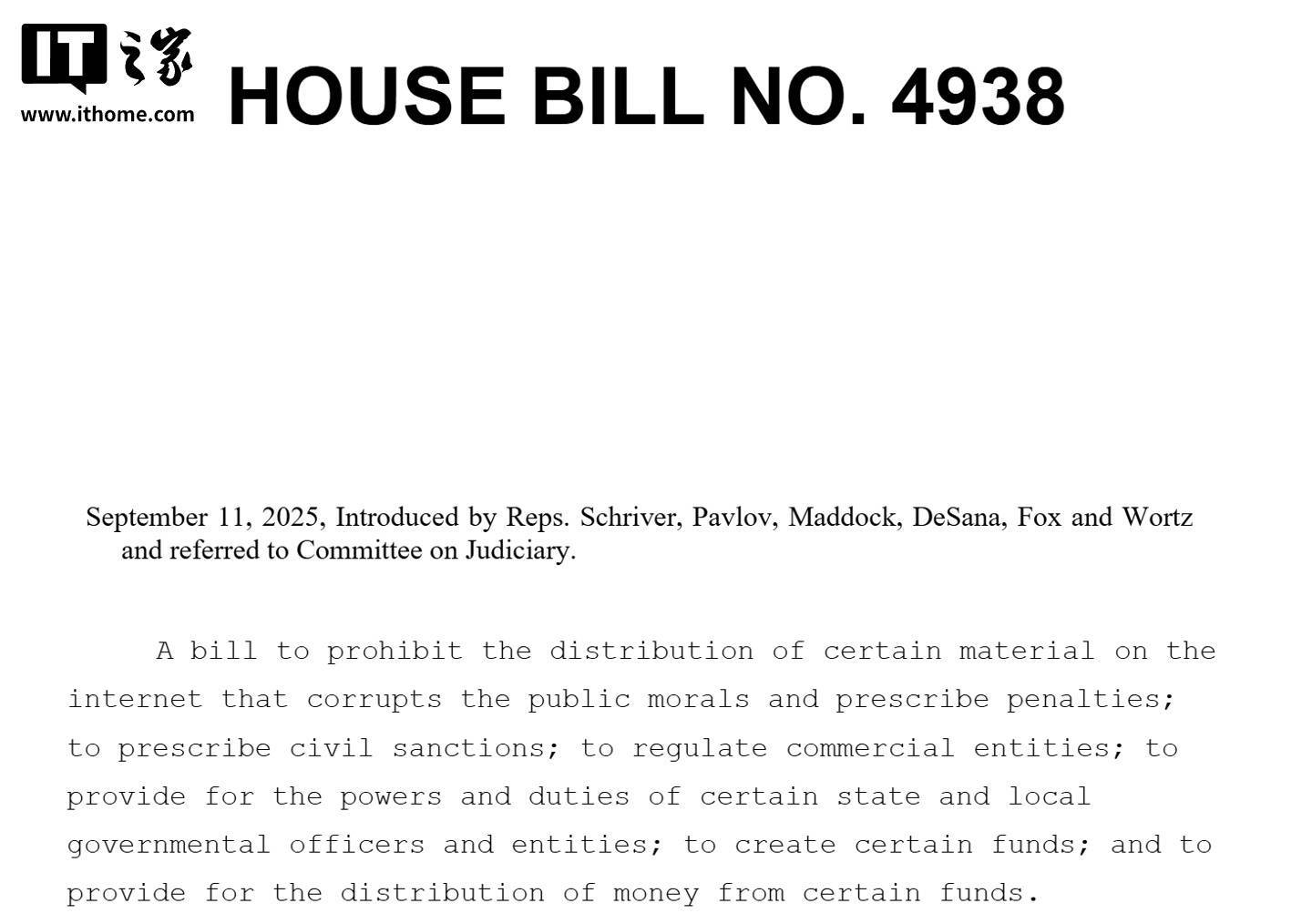 IT之家
www.ithome.com

HOUSE BILL NO. 4938

September 11, 2025, Introduced by Reps. Schriver, Pavlov, Maddock, DeSana, Fox and Wortz and referred to Committee on Judiciary.

A bill to prohibit the distribution of certain material on the internet that corrupts the public morals and prescribe penalties; to prescribe civil sanctions; to regulate commercial entities; to provide for the powers and duties of certain state and local governmental officers and entities; to create certain funds; and to provide for the distribution of money from certain funds.